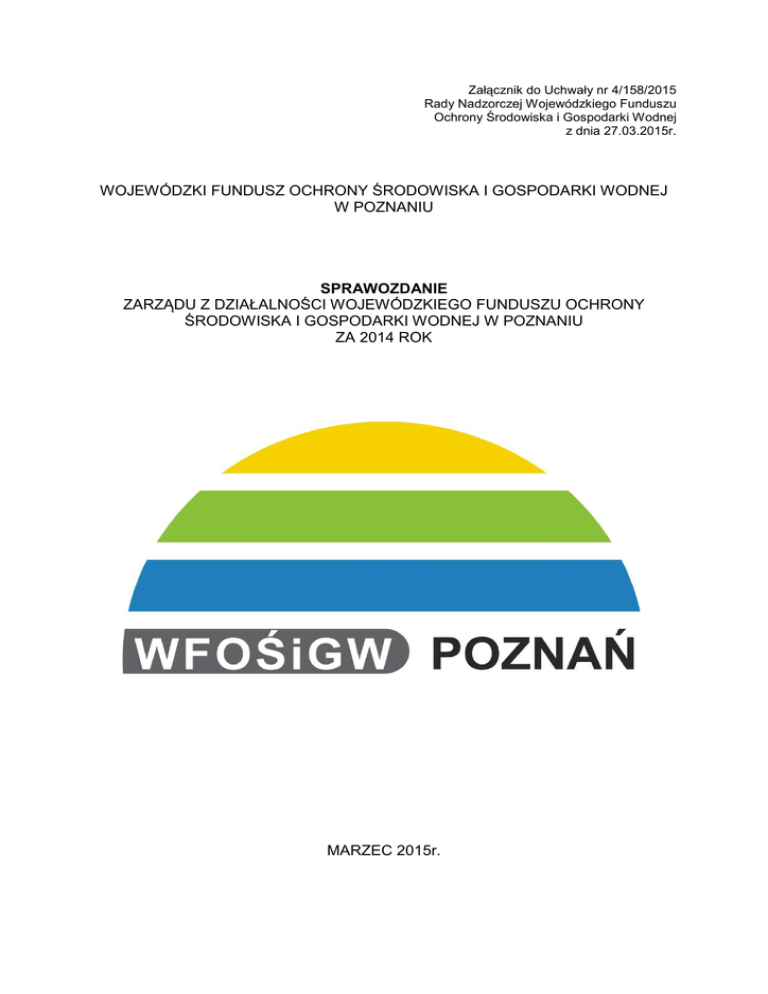 Załącznik do Uchwały nr 4/158/2015
Rady Nadzorczej Wojewódzkiego Funduszu
Ochrony Środowiska i Gospodarki Wodnej
z dnia 27.03.2015r.

WOJEWÓDZKI FUNDUSZ OCHRONY ŚRODOWISKA I GOSPODARKI WODNEJ W POZNANIU

SPRAWOZDANIE
ZARZĄDU Z DZIAŁALNOŚCI WOJEWÓDZKIEGO FUNDUSZU OCHRONY ŚRODOWISKA I GOSPODARKI WODNEJ W POZNANIU ZA 2014 ROK

WFOŚiGW POZNAŃ

MARZEC 2015r.